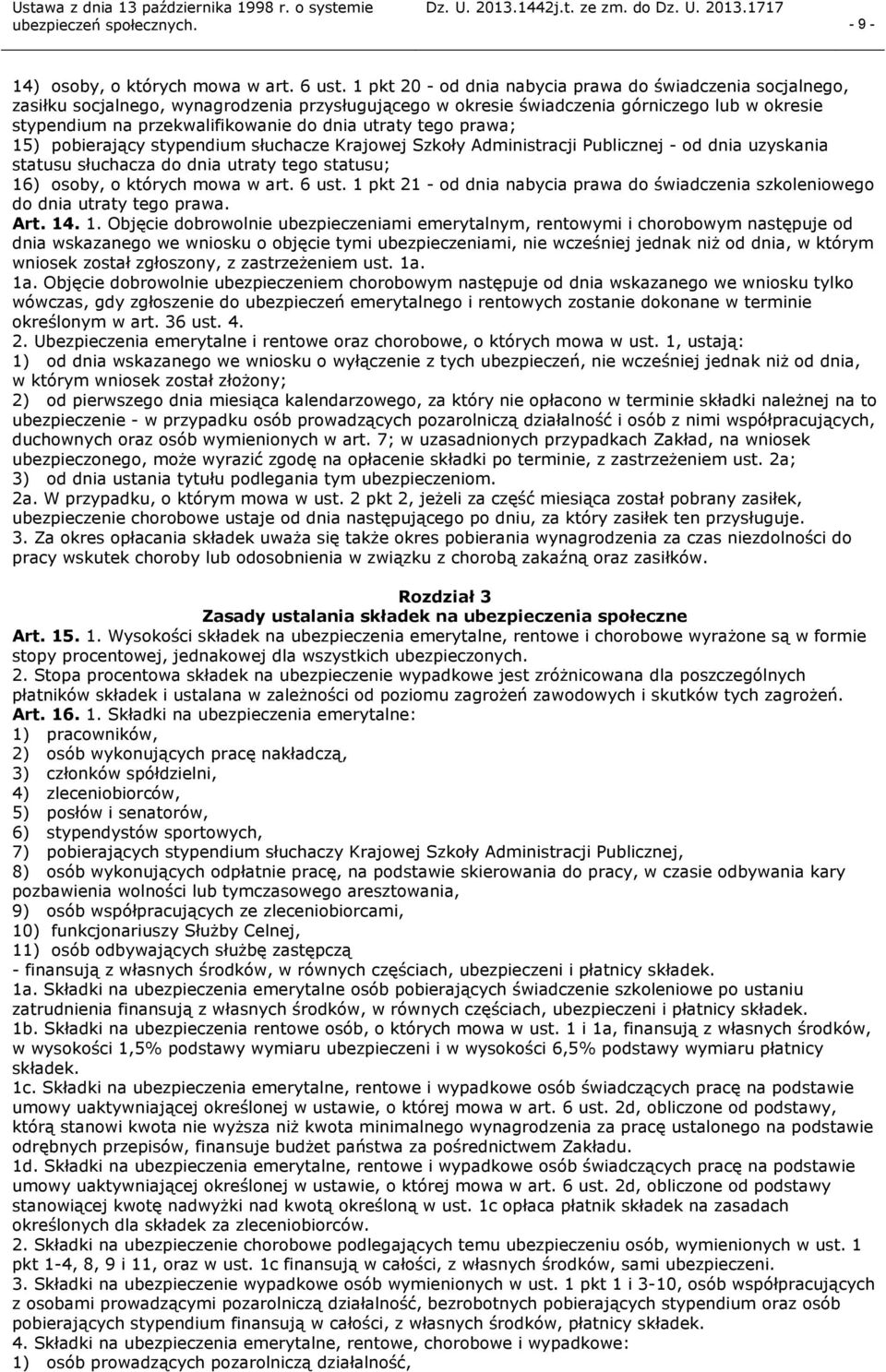 Ustawa z dnia 13 października 1998 r. o systemie ubezpieczeń społecznych.
Dz. U. 2013.1442j.t. ze zm. do Dz. U. 2013.1717
- 9 -

14) osoby, o których mowa w art. 6 ust. 1 pkt 20 - od dnia nabycia prawa do świadczenia socjalnego, zasiłku socjalnego, wynagrodzenia przysługującego w okresie świadczenia górniczego lub w okresie stypendium na przekwalifikowanie do dnia utraty tego prawa;
15) pobierający stypendium słuchacze Krajowej Szkoły Administracji Publicznej - od dnia uzyskania statusu słuchacza do dnia utraty tego statusu;
16) osoby, o których mowa w art. 6 ust. 1 pkt 21 - od dnia nabycia prawa do świadczenia szkoleniowego do dnia utraty tego prawa.
Art. 14. 1. Objęcie dobrowolnie ubezpieczeniami emerytalnym, rentowymi i chorobowym następuje od dnia wskazanego we wniosku o objęcie tymi ubezpieczeniami, nie wcześniej jednak niż od dnia, w którym wniosek został zgłoszony, z zastrzeżeniem ust. 1a.
1a. Objęcie dobrowolnie ubezpieczeniem chorobowym następuje od dnia wskazanego we wniosku tylko wówczas, gdy zgłoszenie do ubezpieczeń emerytalnego i rentowych zostanie dokonane w terminie określonym w art. 36 ust. 4.
2. Ubezpieczenia emerytalne i rentowe oraz chorobowe, o których mowa w ust. 1, ustają:
1) od dnia wskazanego we wniosku o wyłączenie z tych ubezpieczeń, nie wcześniej jednak niż od dnia, w którym wniosek został złożony;
2) od pierwszego dnia miesiąca kalendarzowego, za który nie opłacono w terminie składki należnej na to ubezpieczenie - w przypadku osób prowadzących pozarolniczą działalność i osób z nimi współpracujących, duchownych oraz osób wymienionych w art. 7; w uzasadnionych przypadkach Zakład, na wniosek ubezpieczonego, może wyrazić zgodę na opłacenie składki po terminie, z zastrzeżeniem ust. 2a;
3) od dnia ustania tytułu podlegania tym ubezpieczeniom.
2a. W przypadku, o którym mowa w ust. 2 pkt 2, jeżeli za część miesiąca został pobrany zasiłek, ubezpieczenie chorobowe ustaje od dnia następującego po dniu, za który zasiłek ten przysługuje.
3. Za okres opłacania składek uważa się także okres pobierania wynagrodzenia za czas niezdolności do pracy wskutek choroby lub odosobnienia w związku z chorobą zakaźną oraz zasiłków.

Rozdział 3
Zasady ustalania składek na ubezpieczenia społeczne
Art. 15. 1. Wysokości składek na ubezpieczenia emerytalne, rentowe i chorobowe wyrażone są w formie stopy procentowej, jednakowej dla wszystkich ubezpieczonych.
2. Stopa procentowa składek na ubezpieczenie wypadkowe jest zróżnicowana dla poszczególnych płatników składek i ustalana w zależności od poziomu zagrożeń zawodowych i skutków tych zagrożeń.
Art. 16. 1. Składki na ubezpieczenia emerytalne:
1) pracowników,
2) osób wykonujących pracę nakładczą,
3) członków spółdzielni,
4) zleceniobiorców,
5) posłów i senatorów,
6) stypendystów sportowych,
7) pobierających stypendium słuchaczy Krajowej Szkoły Administracji Publicznej,
8) osób wykonujących odpłatnie pracę, na podstawie skierowania do pracy, w czasie odbywania kary pozbawienia wolności lub tymczasowego aresztowania,
9) osób współpracujących ze zleceniobiorcami,
10) funkcjonariuszy Służby Celnej,
11) osób odbywających służbę zastępczą
- finansują z własnych środków, w równych częściach, ubezpieczeni i płatnicy składek.
1a. Składki na ubezpieczenia emerytalne osób pobierających świadczenie szkoleniowe po ustaniu zatrudnienia finansują z własnych środków, w równych częściach, ubezpieczeni i płatnicy składek.
1b. Składki na ubezpieczenia rentowe osób, o których mowa w ust. 1 i 1a, finansują z własnych środków, w wysokości 1,5% podstawy wymiaru ubezpieczeni i w wysokości 6,5% podstawy wymiaru płatnicy składek.
1c. Składki na ubezpieczenia emerytalne, rentowe i wypadkowe osób świadczących pracę na podstawie umowy uaktywniającej określonej w ustawie, o której mowa w art. 6 ust. 2d, obliczone od podstawy, którą stanowi kwota nie wyższa niż kwota minimalnego wynagrodzenia za pracę ustalonego na podstawie odrębnych przepisów, finansuje budżet państwa za pośrednictwem Zakładu.
1d. Składki na ubezpieczenia emerytalne, rentowe i wypadkowe osób świadczących pracę na podstawie umowy uaktywniającej określonej w ustawie, o której mowa w art. 6 ust. 2d, obliczone od podstawy stanowiącej kwotę nadwyżki nad kwotą określoną w ust. 1c opłaca płatnik składek na zasadach określonych dla składek za zleceniobiorców.
2. Składki na ubezpieczenie chorobowe podlegających temu ubezpieczeniu osób, wymienionych w ust. 1 pkt 1-4, 8, 9 i 11, oraz w ust. 1c finansują w całości, z własnych środków, sami ubezpieczeni.
3. Składki na ubezpieczenie wypadkowe osób wymienionych w ust. 1 pkt 1 i 3-10, osób współpracujących z osobami prowadzącymi pozarolniczą działalność, bezrobotnych pobierających stypendium oraz osób pobierających stypendium finansują w całości, z własnych środków, płatnicy składek.
4. Składki na ubezpieczenia emerytalne, rentowe, chorobowe i wypadkowe:
1) osób prowadzących pozarolniczą działalność,